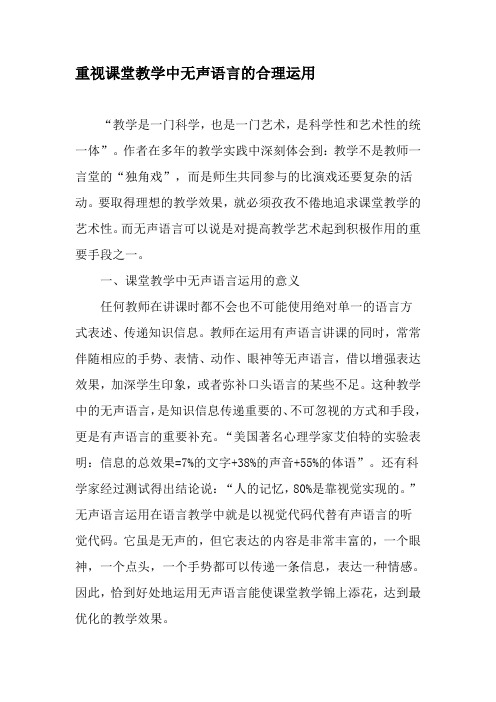 重视课堂教学中无声语言的合理运用

“教学是一门科学，也是一门艺术，是科学性和艺术性的统一体”。作者在多年的教学实践中深刻体会到：教学不是教师一言堂的“独角戏”，而是师生共同参与的比演戏还要复杂的活动。要取得理想的教学效果，就必须孜孜不倦地追求课堂教学的艺术性。而无声语言可以说是对提高教学艺术起到积极作用的重要手段之一。

一、课堂教学中无声语言运用的意义

任何教师在讲课时都不会也不可能使用绝对单一的语言方式表述、传递知识信息。教师在运用有声语言讲课的同时，常常伴随相应的手势、表情、动作、眼神等无声语言，借以增强表达效果，加深学生印象，或者弥补口头语言的某些不足。这种教学中的无声语言，是知识信息传递重要的、不可忽视的方式和手段，更是有声语言的重要补充。“美国著名心理学家艾伯特的实验表明：信息的总效果=7%的文字+38%的声音+55%的体语”。还有科学家经过测试得出结论说：“人的记忆，80%是靠视觉实现的。”无声语言运用在语言教学中就是以视觉代码代替有声语言的听觉代码。它虽是无声的，但它表达的内容是非常丰富的，一个眼神，一个点头，一个手势都可以传递一条信息，表达一种情感。因此，恰到好处地运用无声语言能使课堂教学锦上添花，达到最优化的教学效果。